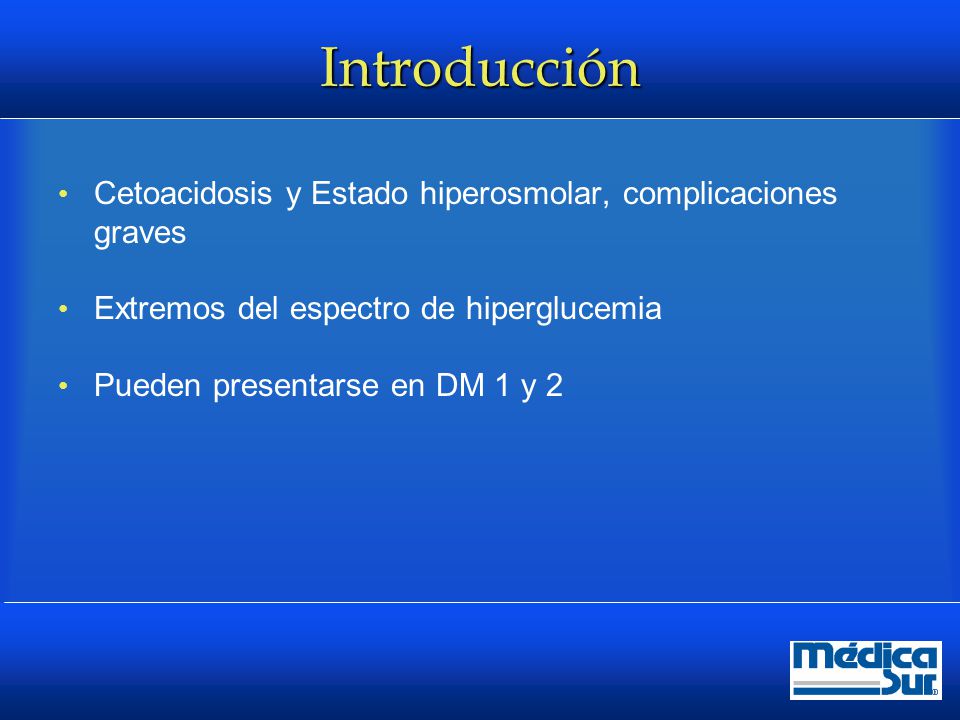 Introducción

• Cetoacidosis y Estado hiperosmolar, complicaciones graves

• Extremos del espectro de hiperglucemia

• Pueden presentarse en DM 1 y 2

Médica Sur